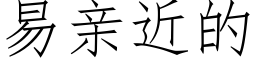 易亲近的